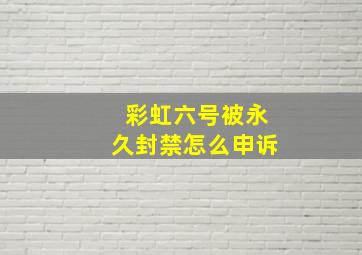 彩虹六号被永久封禁怎么申诉